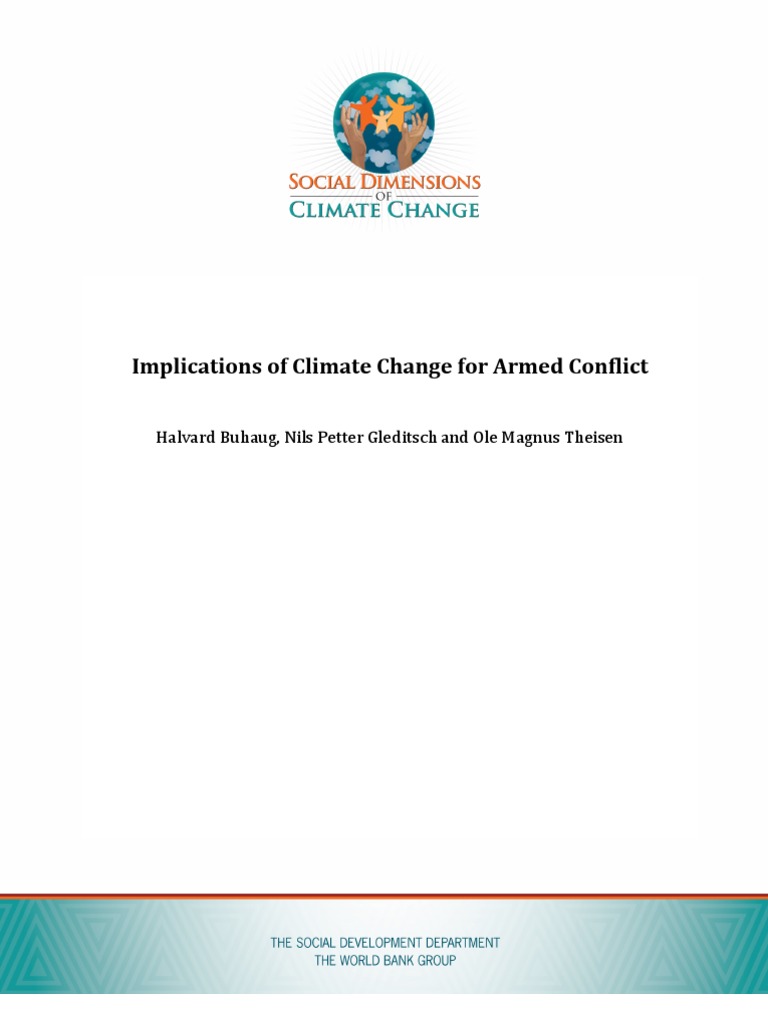 SOCIAL DIMENSIONS OF CLIMATE CHANGE

Implications of Climate Change for Armed Conflict

Halvard Buhaug, Nils Petter Gleditsch and Ole Magnus Theisen

THE SOCIAL DEVELOPMENT DEPARTMENT
THE WORLD BANK GROUP